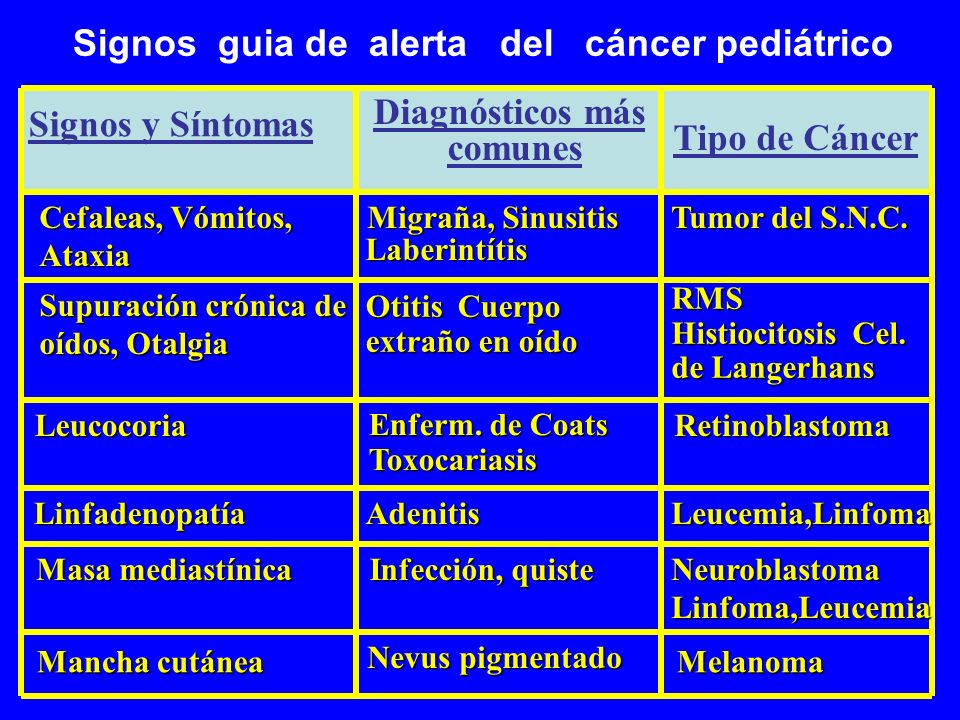 Signos guia de alerta del cáncer pediátrico

| Signos y Síntomas | Diagnósticos más comunes | Tipo de Cáncer |
|---|---|---|
| Cefaleas, Vómitos, Ataxia | Migraña, Sinusitis Laberintítis | Tumor del S.N.C. |
| Supuración crónica de oídos, Otalgia | Otitis Cuerpo extraño en oído | RMS Histiocitosis Cel. de Langerhans |
| Leucocoria | Enferm. de Coats Toxocariasis | Retinoblastoma |
| Linfadenopatía | Adenitis | Leucemia,Linfoma |
| Masa mediastínica | Infección, quiste | Neuroblastoma Linfoma,Leucemia |
| Mancha cutánea | Nevus pigmentado | Melanoma |